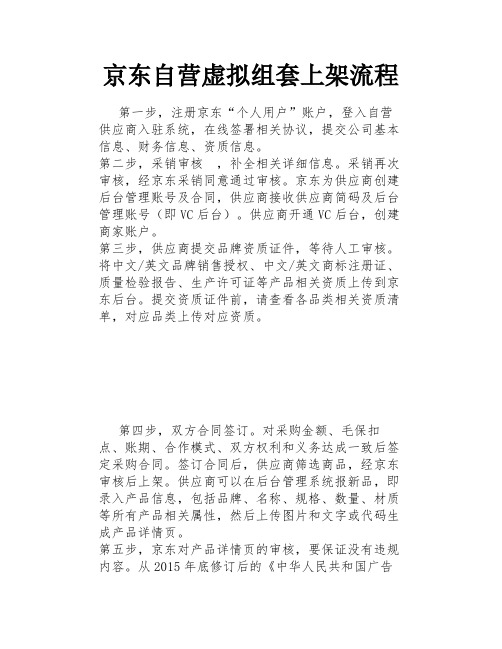 京东自营虚拟组套上架流程

第一步，注册京东“个人用户”账户，登入自营供应商入驻系统，在线签署相关协议，提交公司基本信息、财务信息、资质信息。
第二步，采销审核 ，补全相关详细信息。采销再次审核，经京东采销同意通过审核。京东为供应商创建后台管理账号及合同，供应商接收供应商简码及后台管理账号（即VC后台）。供应商开通VC后台，创建商家账户。
第三步，供应商提交品牌资质证件，等待人工审核。将中文/英文品牌销售授权、中文/英文商标注册证、质量检验报告、生产许可证等产品相关资质上传到京东后台。提交资质证件前，请查看各品类相关资质清单，对应品类上传对应资质。

第四步，双方合同签订。对采购金额、毛保扣点、账期、合作模式、双方权利和义务达成一致后签定采购合同。签订合同后，供应商筛选商品，经京东审核后上架。供应商可以在后台管理系统报新品，即录入产品信息，包括品牌、名称、规格、数量、材质等所有产品相关属性，然后上传图片和文字或代码生成产品详情页。
第五步，京东对产品详情页的审核，要保证没有违规内容。从2015年底修订后的《中华人民共和国广告